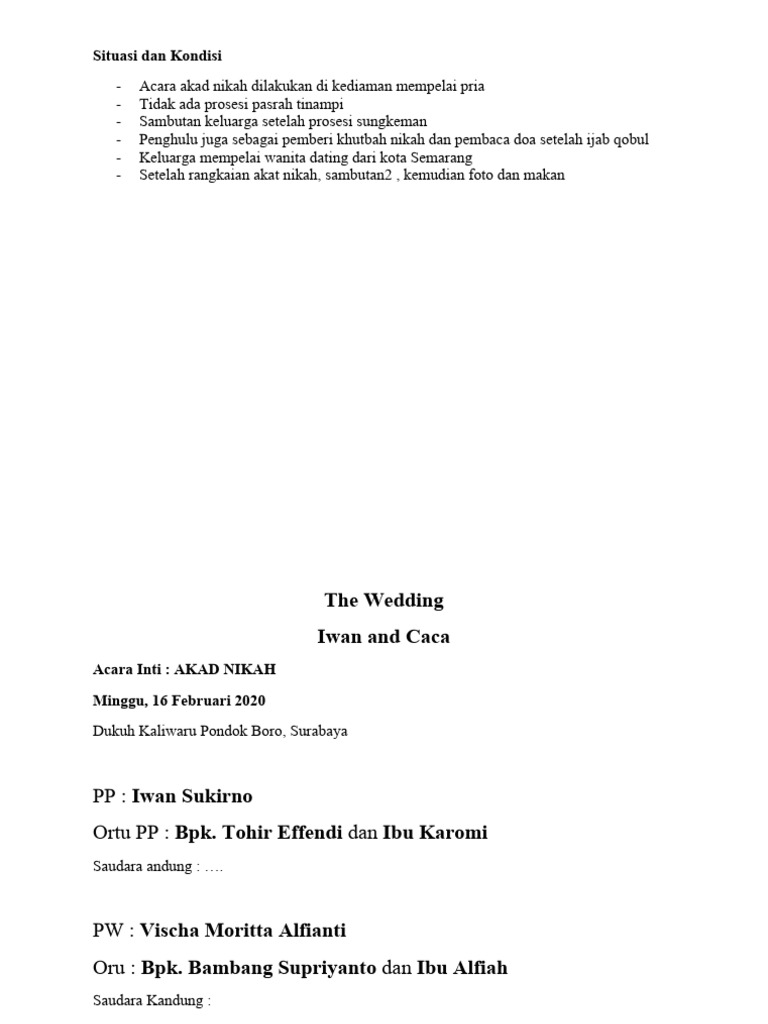 Situasi dan Kondisi

- Acara akad nikah dilakukan di kediaman mempelai pria
- Tidak ada prosesi pasrah tinampi
- Sambutan keluarga setelah prosesi sungkeman
- Penghulu juga sebagai pemberi khutbah nikah dan pembaca doa setelah ijab qobul
- Keluarga mempelai wanita dating dari kota Semarang
- Setelah rangkaian akat nikah, sambutan2 , kemudian foto dan makan

The Wedding

Iwan and Caca

Acara Inti : AKAD NIKAH

Minggu, 16 Februari 2020

Dukuh Kaliwaru Pondok Boro, Surabaya

PP : Iwan Sukirno

Ortu PP : Bpk. Tohir Effendi dan Ibu Karomi

Saudara andung : ….

PW : Vischa Moritta Alfianti

Oru : Bpk. Bambang Supriyanto dan Ibu Alfiah

Saudara Kandung :